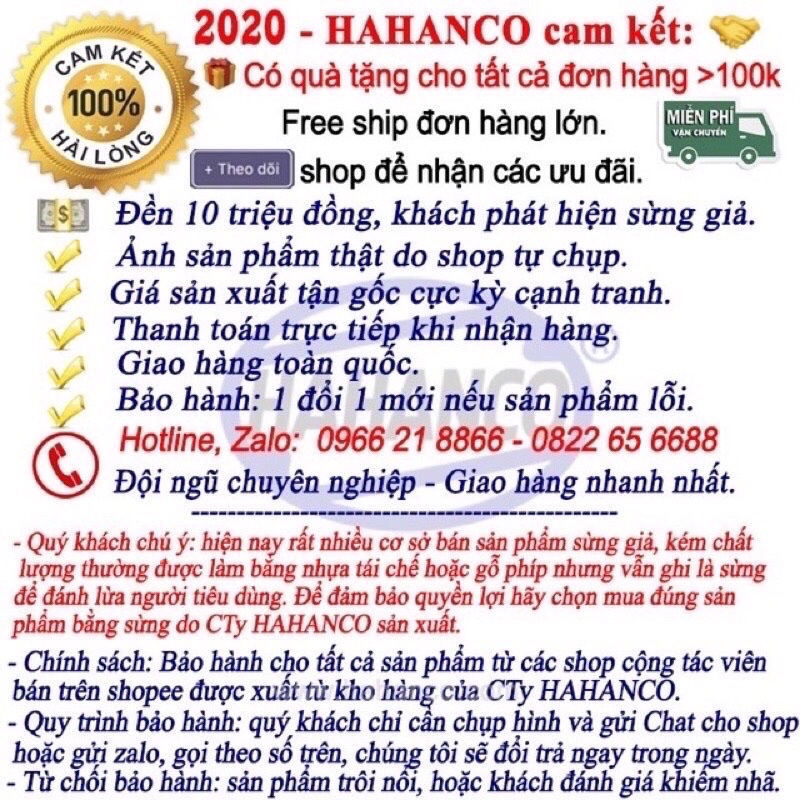 CAM KẾT
100%
HÀI LÒNG

2020 - HAHANCO cam kết:
Có quà tặng cho tất cả đơn hàng >100k
Free ship đơn hàng lớn.
MIỄN PHÍ
VẬN CHUYỂN
+ Theo dõi shop để nhận các ưu đãi.
Đền 10 triệu đồng, khách phát hiện sừng giả.
Ảnh sản phẩm thật do shop tự chụp.
Giá sản xuất tận gốc cực kỳ cạnh tranh.
Thanh toán trực tiếp khi nhận hàng.
Giao hàng toàn quốc.
Bảo hành: 1 đổi 1 mới nếu sản phẩm lỗi.
Hotline, Zalo: 0966 21 8866 - 0822 65 6688
Đội ngũ chuyên nghiệp - Giao hàng nhanh nhất.
HAHANCO
------------------------------------------------

- Quý khách chú ý: hiện nay rất nhiều cơ sở bán sản phẩm sừng giả, kém chất lượng thường được làm bằng nhựa tái chế hoặc gỗ phíp nhưng vẫn ghi là sừng để đánh lừa người tiêu dùng. Để đảm bảo quyền lợi hãy chọn mua đúng sản phẩm bằng sừng do CTy HAHANCO sản xuất.

- Chính sách: Bảo hành cho tất cả sản phẩm từ các shop cộng tác viên bán trên shopee được xuất từ kho hàng của CTy HAHANCO.
- Quy trình bảo hành: quý khách chỉ cần chụp hình và gửi Chat cho shop hoặc gửi zalo, gọi theo số trên, chúng tôi sẽ đổi trả ngay trong ngày.
- Từ chối bảo hành: sản phẩm trôi nổi, hoặc khách đánh giá khiếm nhã.